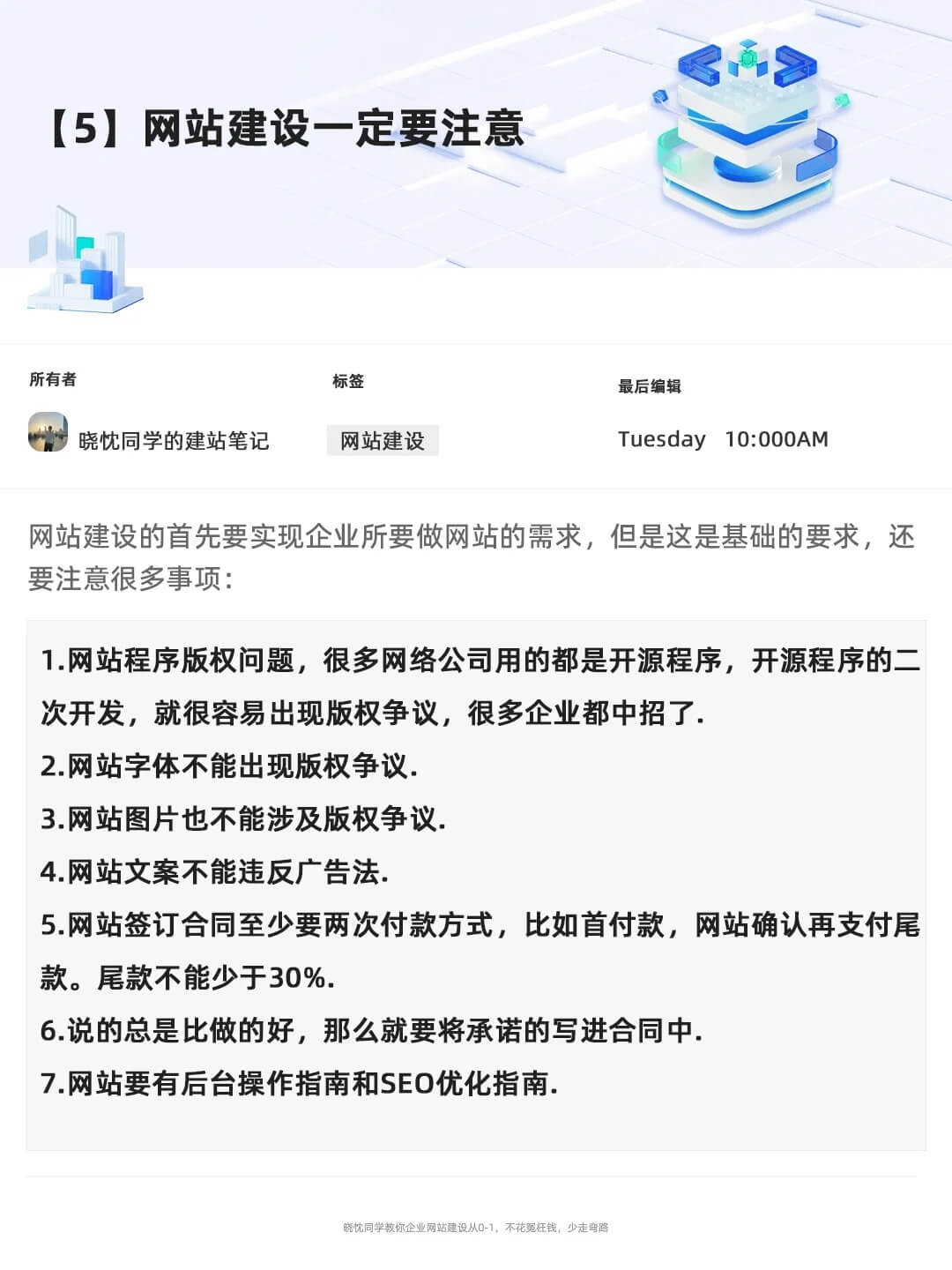 【5】网站建设一定要注意

所有者

晓忱同学的建站笔记

标签

网站建设

最后编辑

Tuesday 10:000AM

网站建设的首先要实现企业所要做网站的需求，但是这是基础的要求，还要注意很多事项：

1.网站程序版权问题，很多网络公司用的都是开源程序，开源程序的二次开发，就很容易出现版权争议，很多企业都中招了.
2.网站字体不能出现版权争议.
3.网站图片也不能涉及版权争议.
4.网站文案不能违反广告法.
5.网站签订合同至少要两次付款方式，比如首付款，网站确认再支付尾款。尾款不能少于30%.
6.说的总是比做的好，那么就要将承诺的写进合同中.
7.网站要有后台操作指南和SEO优化指南.

晓忱同学教你企业网站建设从0-1，不花冤枉钱，少走弯路